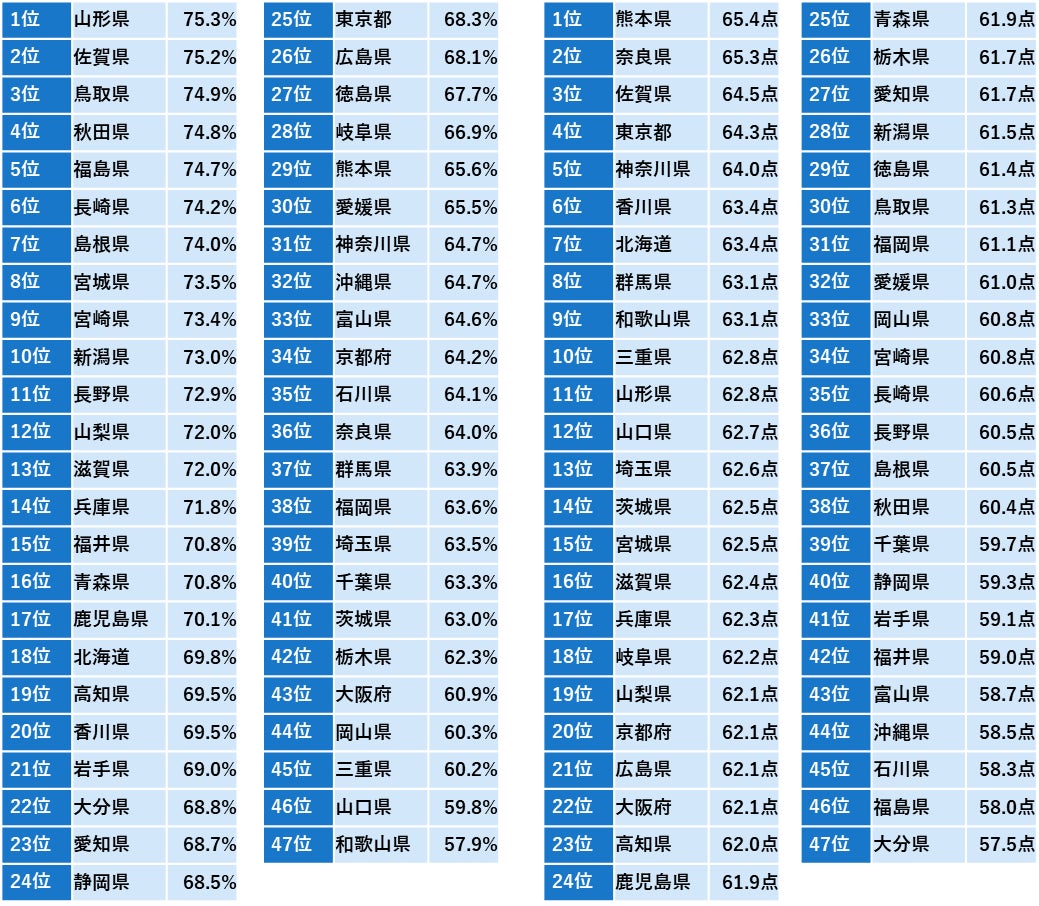 | 1位 | 山形県 | 75.3% |
|---|---|---|
| 2位 | 佐賀県 | 75.2% |
| 3位 | 鳥取県 | 74.9% |
| 4位 | 秋田県 | 74.8% |
| 5位 | 福島県 | 74.7% |
| 6位 | 長崎県 | 74.2% |
| 7位 | 島根県 | 74.0% |
| 8位 | 宮城県 | 73.5% |
| 9位 | 宮崎県 | 73.4% |
| 10位 | 新潟県 | 73.0% |
| 11位 | 長野県 | 72.9% |
| 12位 | 山梨県 | 72.0% |
| 13位 | 滋賀県 | 72.0% |
| 14位 | 兵庫県 | 71.8% |
| 15位 | 福井県 | 70.8% |
| 16位 | 青森県 | 70.8% |
| 17位 | 鹿児島県 | 70.1% |
| 18位 | 北海道 | 69.8% |
| 19位 | 高知県 | 69.5% |
| 20位 | 香川県 | 69.5% |
| 21位 | 岩手県 | 69.0% |
| 22位 | 大分県 | 68.8% |
| 23位 | 愛知県 | 68.7% |
| 24位 | 静岡県 | 68.5% |

| 25位 | 東京都 | 68.3% |
|---|---|---|
| 26位 | 広島県 | 68.1% |
| 27位 | 徳島県 | 67.7% |
| 28位 | 岐阜県 | 66.9% |
| 29位 | 熊本県 | 65.6% |
| 30位 | 愛媛県 | 65.5% |
| 31位 | 神奈川県 | 64.7% |
| 32位 | 沖縄県 | 64.7% |
| 33位 | 富山県 | 64.6% |
| 34位 | 京都府 | 64.2% |
| 35位 | 石川県 | 64.1% |
| 36位 | 奈良県 | 64.0% |
| 37位 | 群馬県 | 63.9% |
| 38位 | 福岡県 | 63.6% |
| 39位 | 埼玉県 | 63.5% |
| 40位 | 千葉県 | 63.3% |
| 41位 | 茨城県 | 63.0% |
| 42位 | 栃木県 | 62.3% |
| 43位 | 大阪府 | 60.9% |
| 44位 | 岡山県 | 60.3% |
| 45位 | 三重県 | 60.2% |
| 46位 | 山口県 | 59.8% |
| 47位 | 和歌山県 | 57.9% |

| 1位 | 熊本県 | 65.4点 |
|---|---|---|
| 2位 | 奈良県 | 65.3点 |
| 3位 | 佐賀県 | 64.5点 |
| 4位 | 東京都 | 64.3点 |
| 5位 | 神奈川県 | 64.0点 |
| 6位 | 香川県 | 63.4点 |
| 7位 | 北海道 | 63.4点 |
| 8位 | 群馬県 | 63.1点 |
| 9位 | 和歌山県 | 63.1点 |
| 10位 | 三重県 | 62.8点 |
| 11位 | 山形県 | 62.8点 |
| 12位 | 山口県 | 62.7点 |
| 13位 | 埼玉県 | 62.6点 |
| 14位 | 茨城県 | 62.5点 |
| 15位 | 宮城県 | 62.5点 |
| 16位 | 滋賀県 | 62.4点 |
| 17位 | 兵庫県 | 62.3点 |
| 18位 | 岐阜県 | 62.2点 |
| 19位 | 山梨県 | 62.1点 |
| 20位 | 京都府 | 62.1点 |
| 21位 | 広島県 | 62.1点 |
| 22位 | 大阪府 | 62.1点 |
| 23位 | 高知県 | 62.0点 |
| 24位 | 鹿児島県 | 61.9点 |

| 25位 | 青森県 | 61.9点 |
|---|---|---|
| 26位 | 栃木県 | 61.7点 |
| 27位 | 愛知県 | 61.7点 |
| 28位 | 新潟県 | 61.5点 |
| 29位 | 徳島県 | 61.4点 |
| 30位 | 鳥取県 | 61.3点 |
| 31位 | 福岡県 | 61.1点 |
| 32位 | 愛媛県 | 61.0点 |
| 33位 | 岡山県 | 60.8点 |
| 34位 | 宮崎県 | 60.8点 |
| 35位 | 長崎県 | 60.6点 |
| 36位 | 長野県 | 60.5点 |
| 37位 | 島根県 | 60.5点 |
| 38位 | 秋田県 | 60.4点 |
| 39位 | 千葉県 | 59.7点 |
| 40位 | 静岡県 | 59.3点 |
| 41位 | 岩手県 | 59.1点 |
| 42位 | 福井県 | 59.0点 |
| 43位 | 富山県 | 58.7点 |
| 44位 | 沖縄県 | 58.5点 |
| 45位 | 石川県 | 58.3点 |
| 46位 | 福島県 | 58.0点 |
| 47位 | 大分県 | 57.5点 |